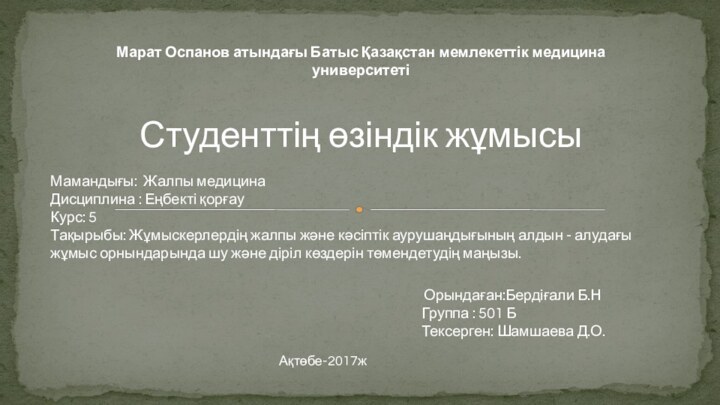 Марат Оспанов атындағы Батыс Қазақстан мемлекеттік медицина университеті

Студенттің өзіндік жұмысы

Мамандығы: Жалпы медицина
Дисциплина : Еңбекті қорғау
Курс: 5
Тақырыбы: Жұмыскерлердің жалпы және кәсіптік аурушаңдығының алдын - алудағы жұмыс орнындарында шу және діріл көздерін төмендетудің маңызы.

Орындаған:Бердіғали Б.Н
Группа : 501 Б
Тексерген: Шамшаева Д.О.

Ақтөбе-2017ж